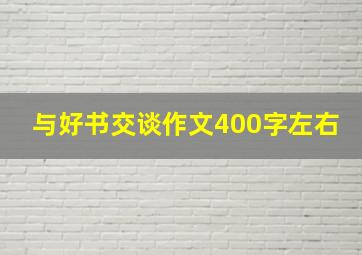 与好书交谈作文400字左右